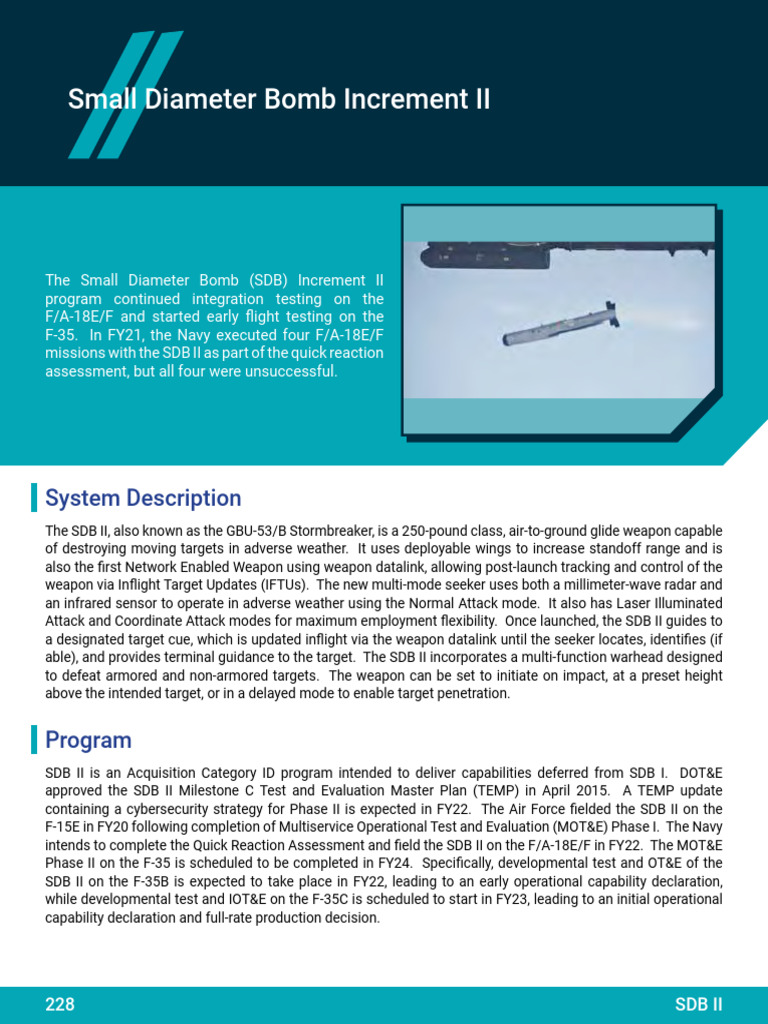 Small Diameter Bomb Increment II

The Small Diameter Bomb (SDB) Increment II program continued integration testing on the F/A-18E/F and started early flight testing on the F-35. In FY21, the Navy executed four F/A-18E/F missions with the SDB II as part of the quick reaction assessment, but all four were unsuccessful.

System Description

The SDB II, also known as the GBU-53/B Stormbreaker, is a 250-pound class, air-to-ground glide weapon capable of destroying moving targets in adverse weather. It uses deployable wings to increase standoff range and is also the first Network Enabled Weapon using weapon datalink, allowing post-launch tracking and control of the weapon via Inflight Target Updates (IFTUs). The new multi-mode seeker uses both a millimeter-wave radar and an infrared sensor to operate in adverse weather using the Normal Attack mode. It also has Laser Illuminated Attack and Coordinate Attack modes for maximum employment flexibility. Once launched, the SDB II guides to a designated target cue, which is updated inflight via the weapon datalink until the seeker locates, identifies (if able), and provides terminal guidance to the target. The SDB II incorporates a multi-function warhead designed to defeat armored and non-armored targets. The weapon can be set to initiate on impact, at a preset height above the intended target, or in a delayed mode to enable target penetration.

Program

SDB II is an Acquisition Category ID program intended to deliver capabilities deferred from SDB I. DOT&E approved the SDB II Milestone C Test and Evaluation Master Plan (TEMP) in April 2015. A TEMP update containing a cybersecurity strategy for Phase II is expected in FY22. The Air Force fielded the SDB II on the F-15E in FY20 following completion of Multiservice Operational Test and Evaluation (MOT&E) Phase I. The Navy intends to complete the Quick Reaction Assessment and field the SDB II on the F/A-18E/F in FY22. The MOT&E Phase II on the F-35 is scheduled to be completed in FY24. Specifically, developmental test and OT&E of the SDB II on the F-35B is expected to take place in FY22, leading to an early operational capability declaration, while developmental test and IOT&E on the F-35C is scheduled to start in FY23, leading to an initial operational capability declaration and full-rate production decision.

228 SDB II